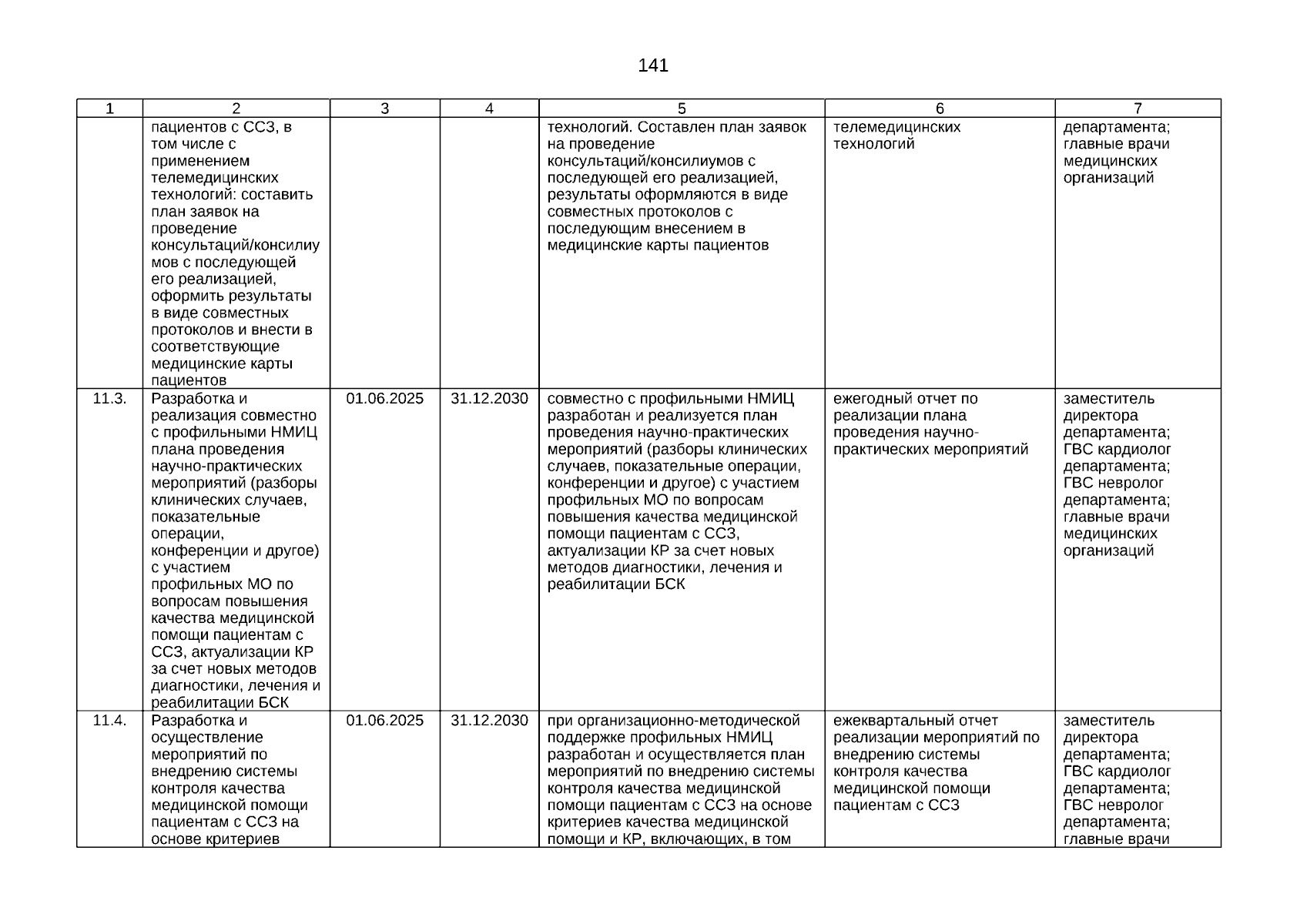 141

| 1 | 2 | 3 | 4 | 5 | 6 | 7 |
|---|---|---|---|---|---|---|
| | пациентов с ССЗ, в том числе с применением телемедицинских технологий: составить план заявок на проведение консультаций/консилиумов с последующей его реализацией, оформить результаты в виде совместных протоколов и внести в соответствующие медицинские карты пациентов | | | технологий. Составлен план заявок на проведение консультаций/консилиумов с последующей его реализацией, результаты оформляются в виде совместных протоколов с последующим внесением в медицинские карты пациентов | телемедицинских технологий | департамента; главные врачи медицинских организаций |
| 11.3. | Разработка и реализация совместно с профильными НМИЦ плана проведения научно-практических мероприятий (разборы клинических случаев, показательные операции, конференции и другое) с участием профильных МО по вопросам повышения качества медицинской помощи пациентам с ССЗ, актуализации КР за счет новых методов диагностики, лечения и реабилитации БСК | 01.06.2025 | 31.12.2030 | совместно с профильными НМИЦ разработан и реализуется план проведения научно-практических мероприятий (разборы клинических случаев, показательные операции, конференции и другое) с участием профильных МО по вопросам повышения качества медицинской помощи пациентам с ССЗ, актуализации КР за счет новых методов диагностики, лечения и реабилитации БСК | ежегодный отчет по реализации плана проведения научно-практических мероприятий | заместитель директора департамента; ГВС кардиолог департамента; ГВС невролог департамента; главные врачи медицинских организаций |
| 11.4. | Разработка и осуществление мероприятий по внедрению системы контроля качества медицинской помощи пациентам с ССЗ на основе критериев | 01.06.2025 | 31.12.2030 | при организационно-методической поддержке профильных НМИЦ разработан и осуществляется план мероприятий по внедрению системы контроля качества медицинской помощи пациентам с ССЗ на основе критериев качества медицинской помощи и КР, включающих, в том | ежеквартальный отчет реализации мероприятий по внедрению системы контроля качества медицинской помощи пациентам с ССЗ | заместитель директора департамента; ГВС кардиолог департамента; ГВС невролог департамента; главные врачи |